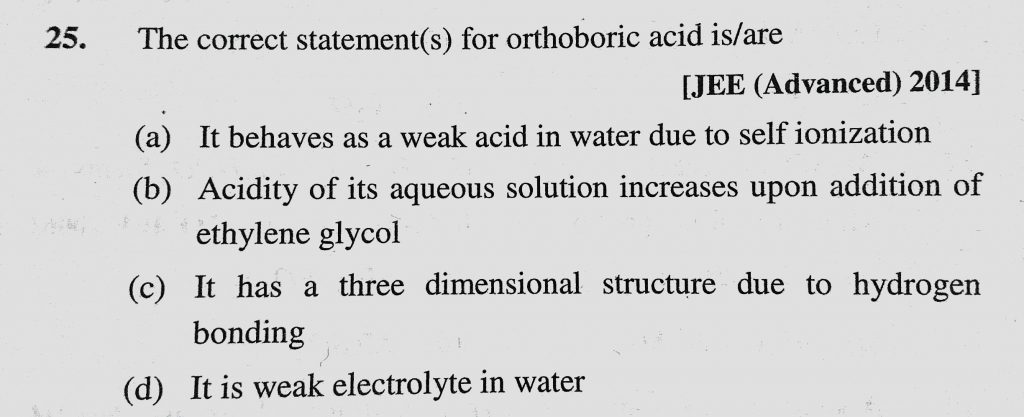 25. The correct statement(s) for orthoboric acid is/are

[JEE (Advanced) 2014]

(a) It behaves as a weak acid in water due to self ionization

(b) Acidity of its aqueous solution increases upon addition of ethylene glycol

(c) It has a three dimensional structure due to hydrogen bonding

(d) It is weak electrolyte in water